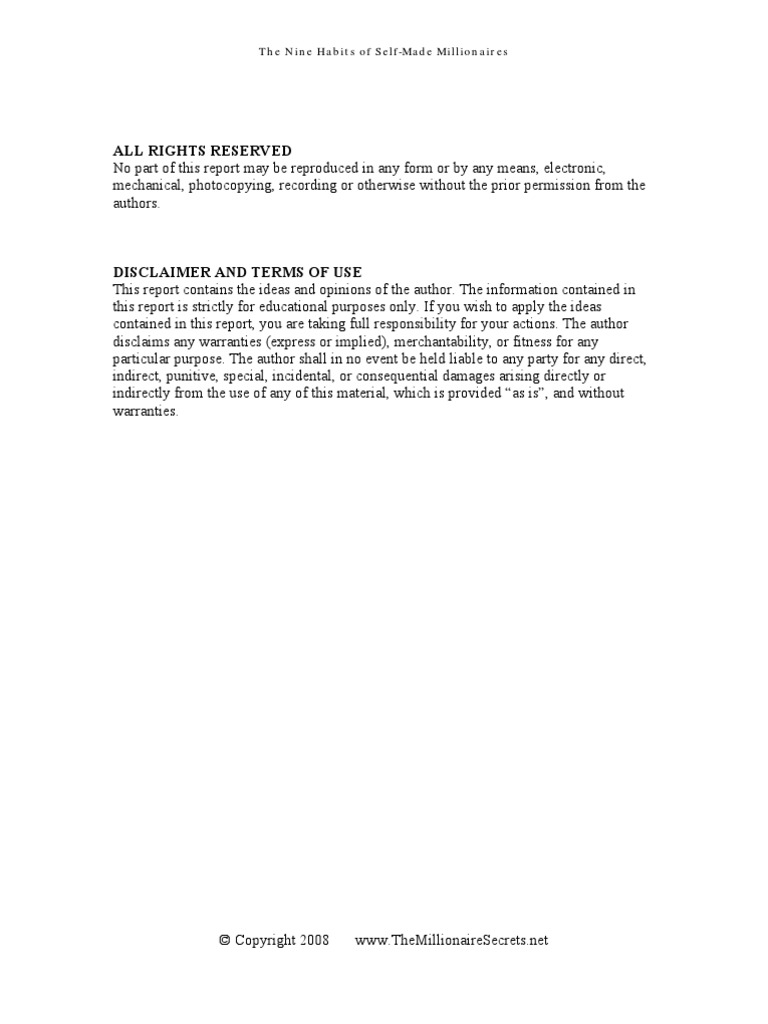 The Nine Habits of Self-Made Millionaires

ALL RIGHTS RESERVED
No part of this report may be reproduced in any form or by any means, electronic, mechanical, photocopying, recording or otherwise without the prior permission from the authors.

DISCLAIMER AND TERMS OF USE
This report contains the ideas and opinions of the author. The information contained in this report is strictly for educational purposes only. If you wish to apply the ideas contained in this report, you are taking full responsibility for your actions. The author disclaims any warranties (express or implied), merchantability, or fitness for any particular purpose. The author shall in no event be held liable to any party for any direct, indirect, punitive, special, incidental, or consequential damages arising directly or indirectly from the use of any of this material, which is provided “as is”, and without warranties.

© Copyright 2008 www.TheMillionaireSecrets.net